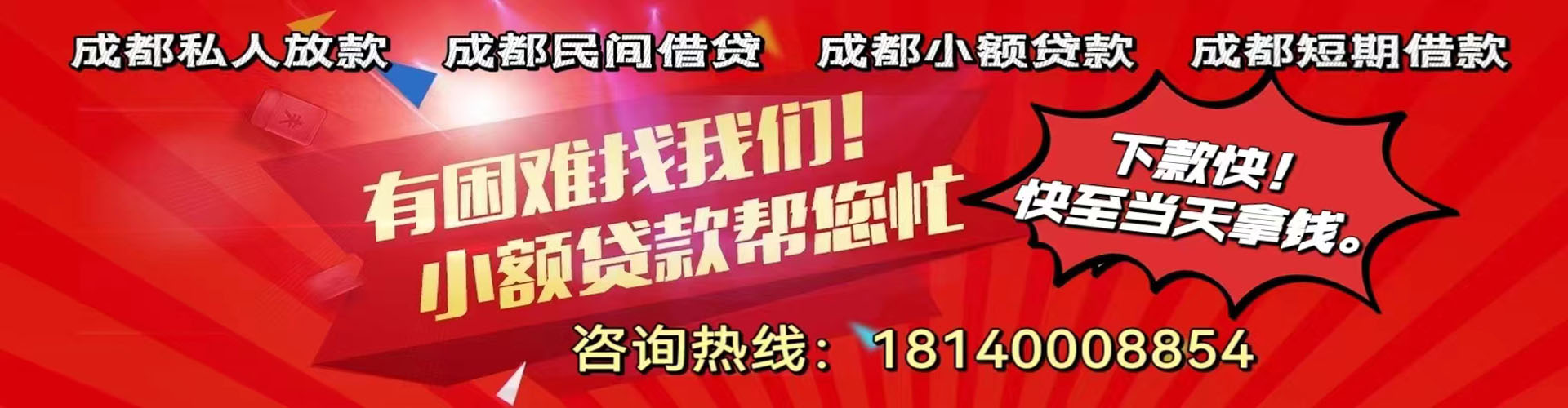 成都私人放款　成都民间借贷　成都小额贷款　成都短期借款

有困难找我们！
小额贷款帮您忙

下款快！
快至当天拿钱。

咨询热线：18140008854